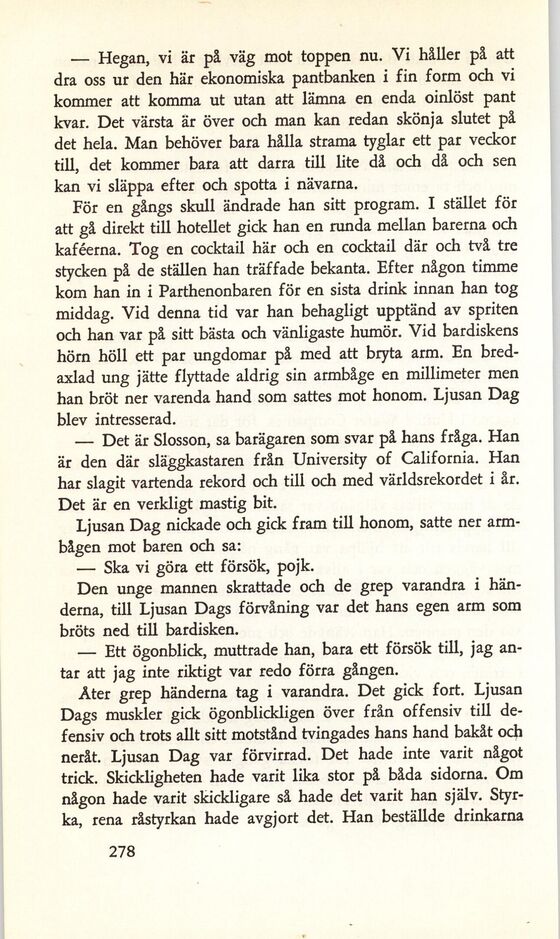 — Hegan, vi är på väg mot toppen nu. Vi håller på att dra oss ur den här ekonomiska pantbanken i fin form och vi kommer att komma ut utan att lämna en enda oinlöst pant kvar. Det värsta är över och man kan redan skönja slutet på det hela. Man behöver bara hålla strama tyglar ett par veckor till, det kommer bara att darra till lite då och då och sen kan vi släppa efter och spotta i nävarna.

För en gångs skull ändrade han sitt program. I stället för att gå direkt till hotellet gick han en runda mellan barerna och kaféerna. Tog en cocktail här och en cocktail där och två tre stycken på de ställen han träffade bekanta. Efter någon timme kom han in i Parthenonbaren för en sista drink innan han tog middag. Vid denna tid var han behagligt upptänd av spriten och han var på sitt bästa och vänligaste humör. Vid bardiskens hörn höll ett par ungdomar på med att bryta arm. En bredaxlad ung jätte flyttade aldrig sin armbåge en millimeter men han bröt ner varenda hand som sattes mot honom. Ljusan Dag blev intresserad.

— Det är Slosson, sa barägaren som svar på hans fråga. Han är den där släggkastaren från University of California. Han har slagit vartenda rekord och till och med världsrekordet i år. Det är en verkligt mastig bit.

Ljusan Dag nickade och gick fram till honom, satte ner armbågen mot baren och sa:

— Ska vi göra ett försök, pojk.

Den unge mannen skrattade och de grep varandra i händerna, till Ljusan Dags förvåning var det hans egen arm som bröts ned till bardisken.

— Ett ögonblick, muttrade han, bara ett försök till, jag antar att jag inte riktigt var redo förra gången.

Åter grep händerna tag i varandra. Det gick fort. Ljusan Dags muskler gick ögonblickligen över från offensiv till defensiv och trots allt sitt motstånd tvingades hans hand bakåt och neråt. Ljusan Dag var förvirrad. Det hade inte varit något trick. Skickligheten hade varit lika stor på båda sidorna. Om någon hade varit skickligare så hade det varit han själv. Styrka, rena råstyrkan hade avgjort det. Han beställde drinkarna

278